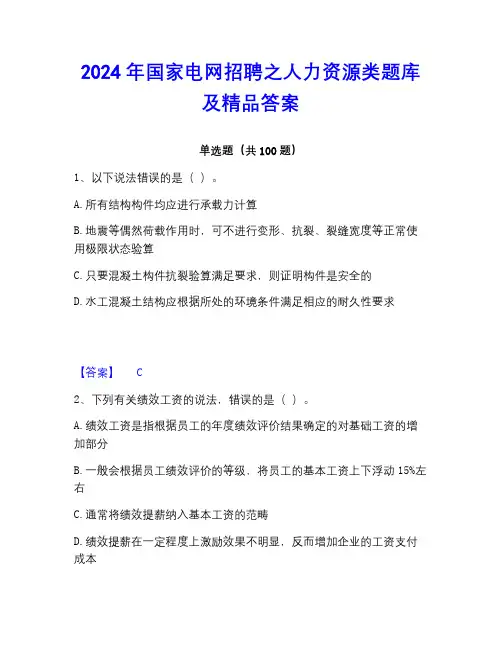 2024 年国家电网招聘之人力资源类题库及精品答案

单选题（共 100 题）

1、以下说法错误的是（ ）。

A. 所有结构构件均应进行承载力计算

B. 地震等偶然荷载作用时，可不进行变形、抗裂、裂缝宽度等正常使用极限状态验算

C. 只要混凝土构件抗裂验算满足要求，则证明构件是安全的

D. 水工混凝土结构应根据所处的环境条件满足相应的耐久性要求

【答案】 C

2、下列有关绩效工资的说法，错误的是（ ）。

A. 绩效工资是指根据员工的年度绩效评价结果确定的对基础工资的增加部分

B. 一般会根据员工绩效评价的等级，将员工的基本工资上下浮动 15%左右

C. 通常将绩效提薪纳入基本工资的范畴

D. 绩效提薪在一定程度上激励效果不明显，反而增加企业的工资支付成本